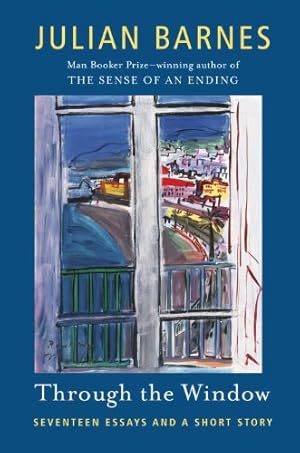 JULIAN BARNES

Man Booker Prize–winning author of
THE SENSE OF AN ENDING

Through the Window

SEVENTEEN ESSAYS AND A SHORT STORY